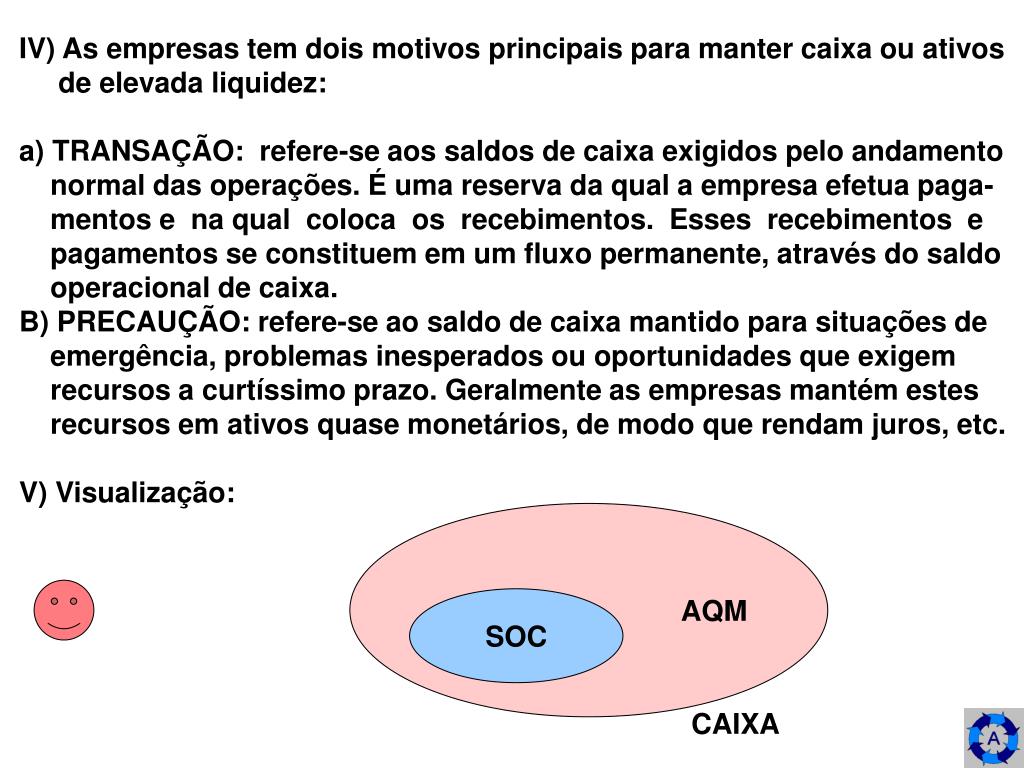 IV) As empresas tem dois motivos principais para manter caixa ou ativos de elevada liquidez:

a) TRANSAÇÃO: refere-se aos saldos de caixa exigidos pelo andamento normal das operações. É uma reserva da qual a empresa efetua pagamentos e na qual coloca os recebimentos. Esses recebimentos e pagamentos se constituem em um fluxo permanente, através do saldo operacional de caixa.
B) PRECAUÇÃO: refere-se ao saldo de caixa mantido para situações de emergência, problemas inesperados ou oportunidades que exigem recursos a curtíssimo prazo. Geralmente as empresas mantém estes recursos em ativos quase monetários, de modo que rendam juros, etc.

V) Visualização:

SOC

AQM

CAIXA

A